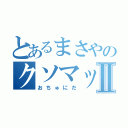 とあるまさやの
クソマッⅡ
おちゅにた